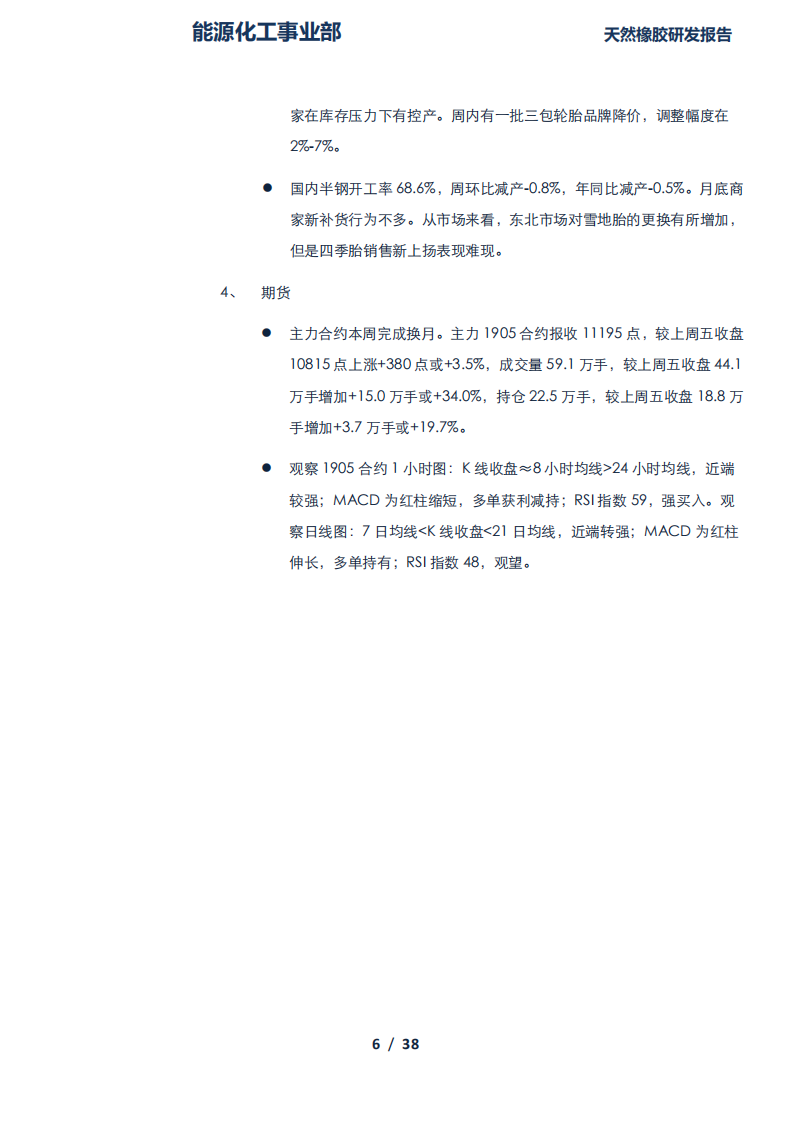 能源化工事业部

天然橡胶研发报告

家在库存压力下有控产。周内有一批三包轮胎品牌降价，调整幅度在2%-7%。

● 国内半钢开工率 68.6%，周环比减产-0.8%，年同比减产-0.5%。月底商家新补货行为不多。从市场来看，东北市场对雪地胎的更换有所增加，但是四季胎销售新上扬表现难现。

4、 期货

● 主力合约本周完成换月。主力 1905 合约报收 11195 点，较上周五收盘 10815 点上涨+380 点或+3.5%，成交量 59.1 万手，较上周五收盘 44.1 万手增加+15.0 万手或+34.0%，持仓 22.5 万手，较上周五收盘 18.8 万手增加+3.7 万手或+19.7%。

● 观察 1905 合约 1 小时图：K 线收盘≈8 小时均线>24 小时均线，近端较强；MACD 为红柱缩短，多单获利减持；RSI 指数 59，强买入。观察日线图：7 日均线<K 线收盘<21 日均线，近端转强；MACD 为红柱伸长，多单持有；RSI 指数 48，观望。

6 / 38